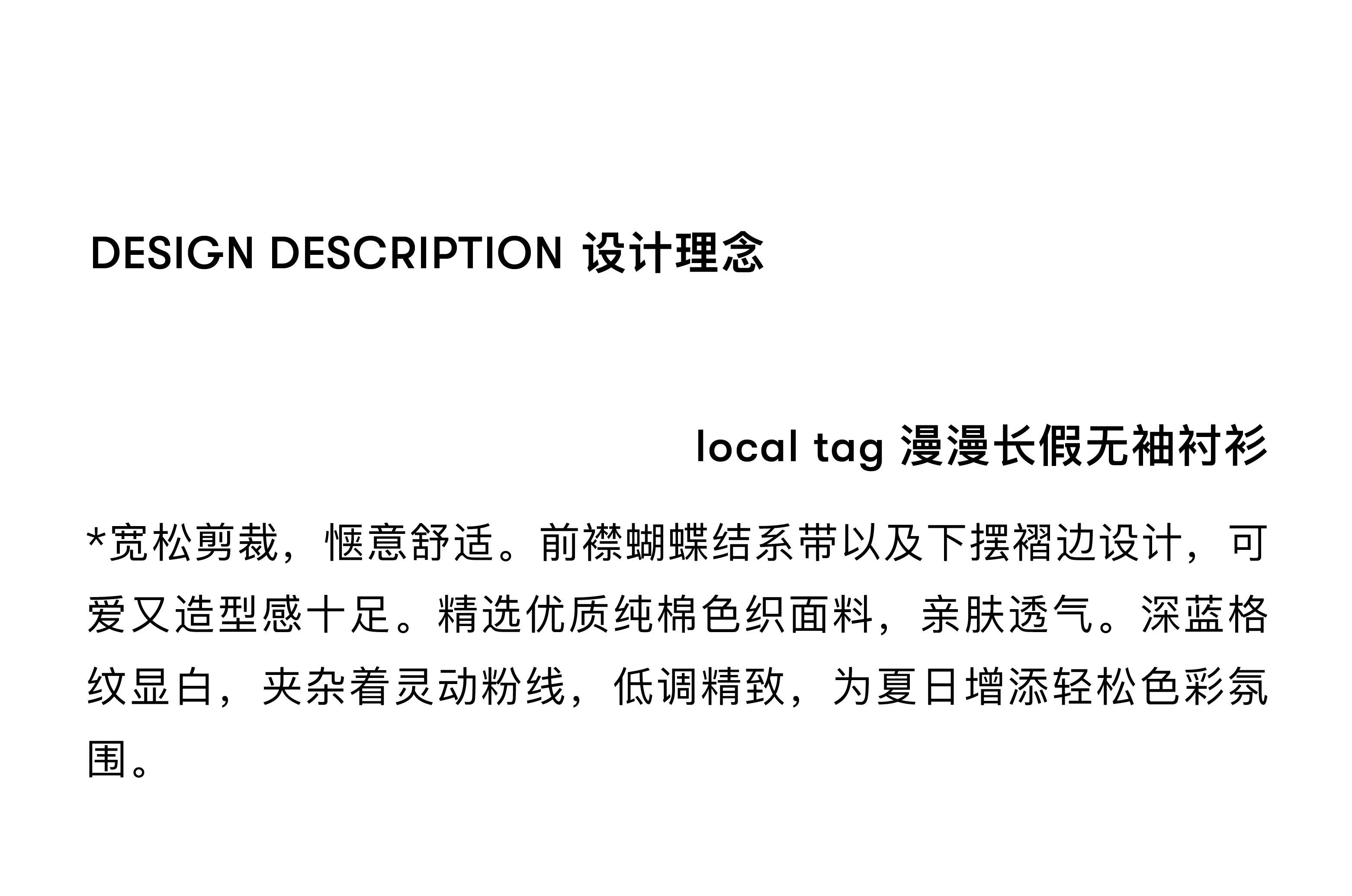 DESIGN DESCRIPTION 设计理念

local tag 漫漫长假无袖衬衫

*宽松剪裁，惬意舒适。前襟蝴蝶结系带以及下摆褶边设计，可爱又造型感十足。精选优质纯棉色织面料，亲肤透气。深蓝格纹显白，夹杂着灵动粉线，低调精致，为夏日增添轻松色彩氛围。